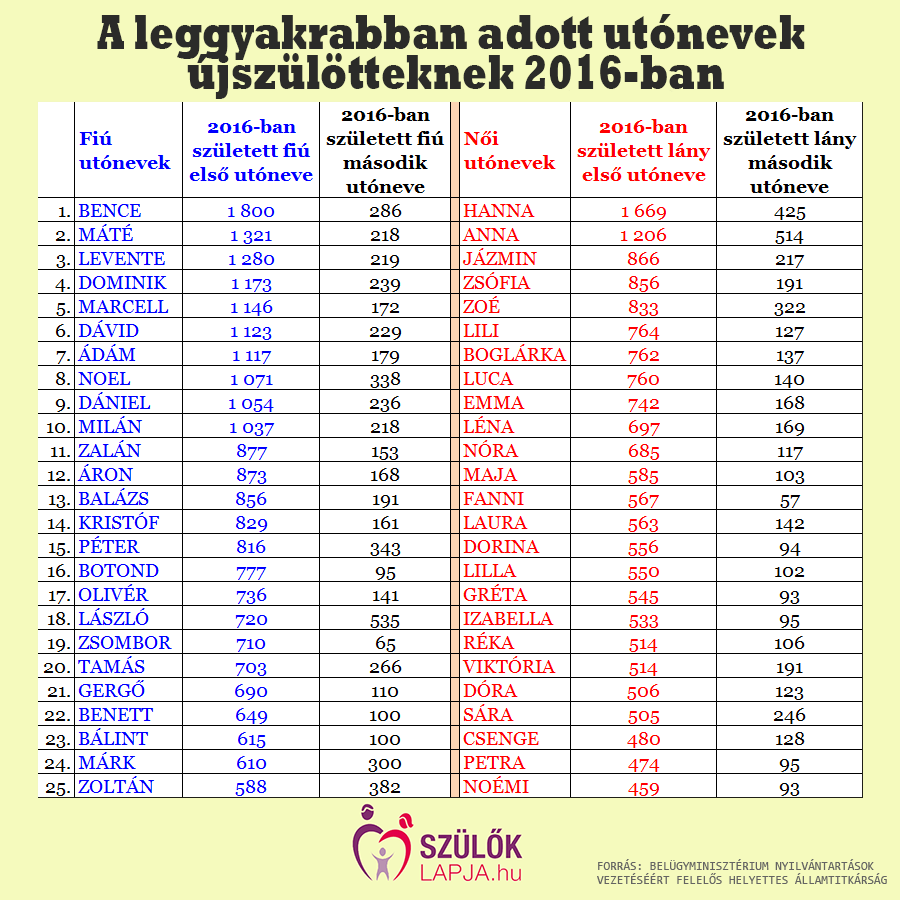 A leggyakrabban adott utónevek újszülötteknek 2016-ban

| | Fiú utónevek | 2016-ban született fiú első utóneve | 2016-ban született fiú második utóneve | Női utónevek | 2016-ban született lány első utóneve | 2016-ban született lány második utóneve |
|---|---|---|---|---|---|---|
| 1. | BENCE | 1 800 | 286 | HANNA | 1 669 | 425 |
| 2. | MÁTÉ | 1 321 | 218 | ANNA | 1 206 | 514 |
| 3. | LEVENTE | 1 280 | 219 | JÁZMIN | 866 | 217 |
| 4. | DOMINIK | 1 173 | 239 | ZSÓFIA | 856 | 191 |
| 5. | MARCELL | 1 146 | 172 | ZOÉ | 833 | 322 |
| 6. | DÁVID | 1 123 | 229 | LILI | 764 | 127 |
| 7. | ÁDÁM | 1 117 | 179 | BOGLÁRKA | 762 | 137 |
| 8. | NOEL | 1 071 | 338 | LUCA | 760 | 140 |
| 9. | DÁNIEL | 1 054 | 236 | EMMA | 742 | 168 |
| 10. | MILÁN | 1 037 | 218 | LÉNA | 697 | 169 |
| 11. | ZALÁN | 877 | 153 | NÓRA | 685 | 117 |
| 12. | ÁRON | 873 | 168 | MAJA | 585 | 103 |
| 13. | BALÁZS | 856 | 191 | FANNI | 567 | 57 |
| 14. | KRISTÓF | 829 | 161 | LAURA | 563 | 142 |
| 15. | PÉTER | 816 | 343 | DORINA | 556 | 94 |
| 16. | BOTOND | 777 | 95 | LILLA | 550 | 102 |
| 17. | OLIVÉR | 736 | 141 | GRÉTA | 545 | 93 |
| 18. | LÁSZLÓ | 720 | 535 | IZABELLA | 533 | 95 |
| 19. | ZSOMBOR | 710 | 65 | RÉKA | 514 | 106 |
| 20. | TAMÁS | 703 | 266 | VIKTÓRIA | 514 | 191 |
| 21. | GERGŐ | 690 | 110 | DÓRA | 506 | 123 |
| 22. | BENETT | 649 | 100 | SÁRA | 505 | 246 |
| 23. | BÁLINT | 615 | 100 | CSENGE | 480 | 128 |
| 24. | MÁRK | 610 | 300 | PETRA | 474 | 95 |
| 25. | ZOLTÁN | 588 | 382 | NOÉMI | 459 | 93 |

SZÜLŐK LAPJA.hu

FORRÁS: BELÜGYMINISZTÉRIUM NYILVÁNTARTÁSOK VEZETÉSÉÉRT FELELŐS HELYETTES ÁLLAMTITKÁRSÁG